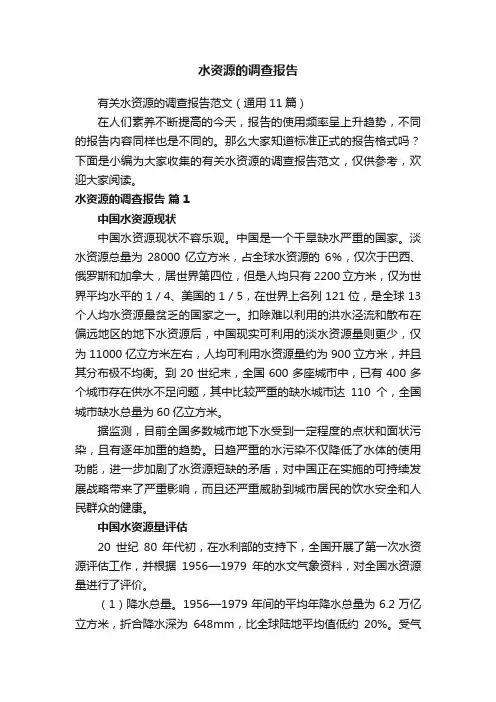 水资源的调查报告

有关水资源的调查报告范文（通用 11 篇）

在人们素养不断提高的今天，报告的使用频率呈上升趋势，不同的报告内容同样也是不同的。那么大家知道标准正式的报告格式吗？下面是小编为大家收集的有关水资源的调查报告范文，仅供参考，欢迎大家阅读。

水资源的调查报告 篇 1

中国水资源现状

中国水资源现状不容乐观。中国是一个干旱缺水严重的国家。淡水资源总量为 28000 亿立方米，占全球水资源的 6%，仅次于巴西、俄罗斯和加拿大，居世界第四位，但是人均只有 2200 立方米，仅为世界平均水平的 1 / 4、美国的 1 / 5，在世界上名列 121 位，是全球 13 个人均水资源最贫乏的国家之一。扣除难以利用的洪水泾流和散布在偏远地区的地下水资源后，中国现实可利用的淡水资源量则更少，仅为 11000 亿立方米左右，人均可利用水资源量约为 900 立方米，并且其分布极不均衡。到 20 世纪末，全国 600 多座城市中，已有 400 多个城市存在供水不足问题，其中比较严重的缺水城市达 110 个，全国城市缺水总量为 60 亿立方米。

据监测，目前全国多数城市地下水受到一定程度的点状和面状污染，且有逐年加重的趋势。日趋严重的水污染不仅降低了水体的使用功能，进一步加剧了水资源短缺的矛盾，对中国正在实施的可持续发展战略带来了严重影响，而且还严重威胁到城市居民的饮水安全和人民群众的健康。

中国水资源量评估

20 世纪 80 年代初，在水利部的支持下，全国开展了第一次水资源评估工作，并根据 1956—1979 年的水文气象资料，对全国水资源量进行了评价。

（1）降水总量。1956—1979 年间的平均年降水总量为 6.2 万亿立方米，折合降水深为 648mm，比全球陆地平均值低约 20%。受气